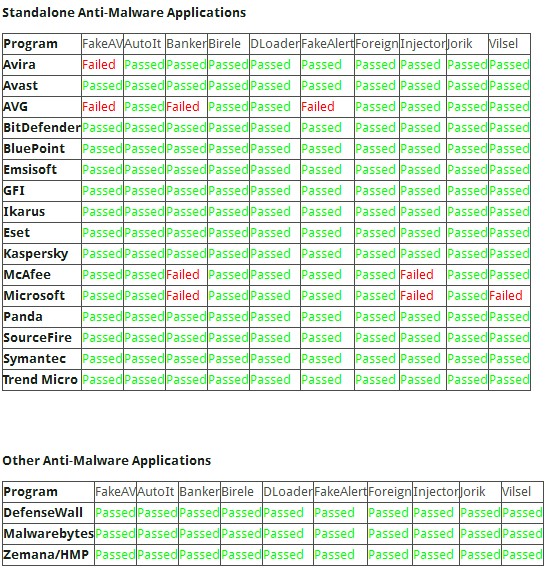 Standalone Anti-Malware Applications

| Program | FakeAV | AutoIt | Banker | Birele | DLoader | FakeAlert | Foreign | Injector | Jorik | Vilsel |
|---|---|---|---|---|---|---|---|---|---|---|
| Avira | Failed | Passed | Passed | Passed | Passed | Passed | Passed | Passed | Passed | Passed |
| Avast | Passed | Passed | Passed | Passed | Passed | Passed | Passed | Passed | Passed | Passed |
| AVG | Failed | Passed | Failed | Passed | Passed | Failed | Passed | Passed | Passed | Passed |
| BitDefender | Passed | Passed | Passed | Passed | Passed | Passed | Passed | Passed | Passed | Passed |
| BluePoint | Passed | Passed | Passed | Passed | Passed | Passed | Passed | Passed | Passed | Passed |
| Emsisoft | Passed | Passed | Passed | Passed | Passed | Passed | Passed | Passed | Passed | Passed |
| GFI | Passed | Passed | Passed | Passed | Passed | Passed | Passed | Passed | Passed | Passed |
| Ikarus | Passed | Passed | Passed | Passed | Passed | Passed | Passed | Passed | Passed | Passed |
| Eset | Passed | Passed | Passed | Passed | Passed | Passed | Passed | Passed | Passed | Passed |
| Kaspersky | Passed | Passed | Passed | Passed | Passed | Passed | Passed | Passed | Passed | Passed |
| McAfee | Passed | Passed | Failed | Passed | Passed | Passed | Passed | Failed | Passed | Passed |
| Microsoft | Passed | Passed | Failed | Passed | Passed | Passed | Passed | Failed | Passed | Failed |
| Panda | Passed | Passed | Passed | Passed | Passed | Passed | Passed | Passed | Passed | Passed |
| SourceFire | Passed | Passed | Passed | Passed | Passed | Passed | Passed | Passed | Passed | Passed |
| Symantec | Passed | Passed | Passed | Passed | Passed | Passed | Passed | Passed | Passed | Passed |
| Trend Micro | Passed | Passed | Passed | Passed | Passed | Passed | Passed | Passed | Passed | Passed |

Other Anti-Malware Applications

| Program | FakeAV | AutoIt | Banker | Birele | DLoader | FakeAlert | Foreign | Injector | Jorik | Vilsel |
|---|---|---|---|---|---|---|---|---|---|---|
| DefenseWall | Passed | Passed | Passed | Passed | Passed | Passed | Passed | Passed | Passed | Passed |
| Malwarebytes | Passed | Passed | Passed | Passed | Passed | Passed | Passed | Passed | Passed | Passed |
| Zemana/HMP | Passed | Passed | Passed | Passed | Passed | Passed | Passed | Passed | Passed | Passed |